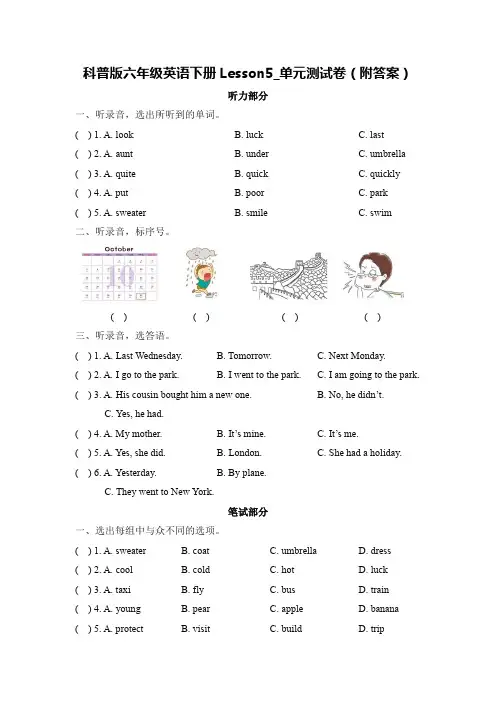 科普版六年级英语下册 Lesson5_单元测试卷（附答案）

听力部分

一、听录音，选出所听到的单词。

( ) 1. A. look B. luck C. last

( ) 2. A. aunt B. under C. umbrella

( ) 3. A. quite B. quick C. quickly

( ) 4. A. put B. poor C. park

( ) 5. A. sweater B. smile C. swim

二、听录音，标序号。

October

10

( ) ( ) ( ) ( )

三、听录音，选答语。

( ) 1. A. Last Wednesday. B. Tomorrow. C. Next Monday.

( ) 2. A. I go to the park. B. I went to the park. C. I am going to the park.

( ) 3. A. His cousin bought him a new one. B. No, he didn't. C. Yes, he had.

( ) 4. A. My mother. B. It's mine. C. It's me.

( ) 5. A. Yes, she did. B. London. C. She had a holiday.

( ) 6. A. Yesterday. B. By plane. C. They went to New York.

笔试部分

一、选出每组中与众不同的选项。

( ) 1. A. sweater B. coat C. umbrella D. dress

( ) 2. A. cool B. cold C. hot D. luck

( ) 3. A. taxi B. fly C. bus D. train

( ) 4. A. young B. pear C. apple D. banana

( ) 5. A. protect B. visit C. build D. trip